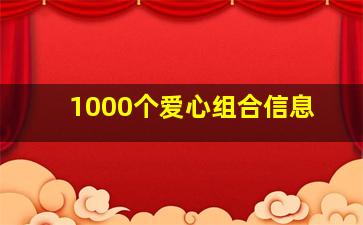 1000个爱心组合信息